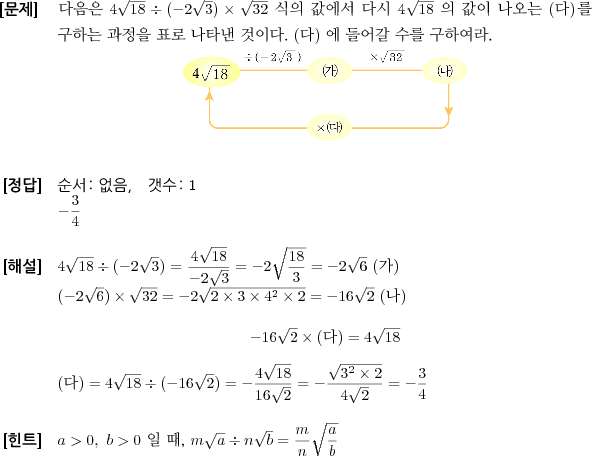 [문제] 다음은 $4\sqrt{18} \div (-2\sqrt{3}) \times \sqrt{32}$ 식의 값에서 다시 $4\sqrt{18}$ 의 값이 나오는 (다)를 구하는 과정을 표로 나타낸 것이다. (다) 에 들어갈 수를 구하여라.

$4\sqrt{18}$ $\div(-2\sqrt{3})$ (가) $\times\sqrt{32}$ (나) $\times$(다)

[정답] 순서: 없음, 갯수: 1
$-\frac{3}{4}$

[해설] $4\sqrt{18} \div (-2\sqrt{3}) = \frac{4\sqrt{18}}{-2\sqrt{3}} = -2\sqrt{\frac{18}{3}} = -2\sqrt{6}$ (가)
$(-2\sqrt{6}) \times \sqrt{32} = -2\sqrt{2 \times 3 \times 4^2 \times 2} = -16\sqrt{2}$ (나)

$-16\sqrt{2} \times$ (다) $= 4\sqrt{18}$

(다) $= 4\sqrt{18} \div (-16\sqrt{2}) = -\frac{4\sqrt{18}}{16\sqrt{2}} = -\frac{\sqrt{3^2 \times 2}}{4\sqrt{2}} = -\frac{3}{4}$

[힌트] $a > 0,\ b > 0$ 일 때, $m\sqrt{a} \div n\sqrt{b} = \frac{m}{n}\sqrt{\frac{a}{b}}$